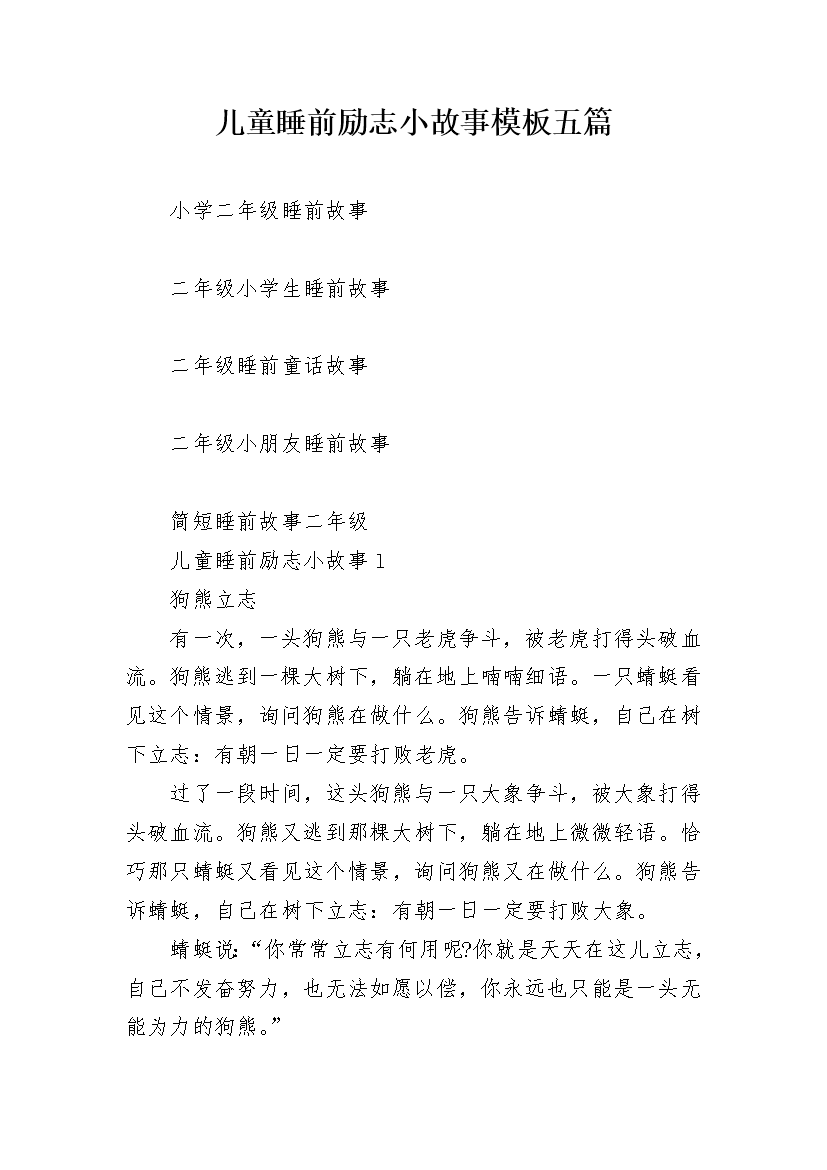 儿童睡前励志小故事模板五篇

小学二年级睡前故事

二年级小学生睡前故事

二年级睡前童话故事

二年级小朋友睡前故事

简短睡前故事二年级

儿童睡前励志小故事 1

狗熊立志

有一次，一头狗熊与一只老虎争斗，被老虎打得头破血流。狗熊逃到一棵大树下，躺在地上喃喃细语。一只蜻蜓看见这个情景，询问狗熊在做什么。狗熊告诉蜻蜓，自己在树下立志：有朝一日一定要打败老虎。

过了一段时间，这头狗熊与一只大象争斗，被大象打得头破血流。狗熊又逃到那棵大树下，躺在地上微微轻语。恰巧那只蜻蜓又看见这个情景，询问狗熊又在做什么。狗熊告诉蜻蜓，自己在树下立志：有朝一日一定要打败大象。

蜻蜓说:“你常常立志有何用呢?你就是天天在这儿立志，自己不发奋努力，也无法如愿以偿，你永远也只能是一头无能为力的狗熊。”